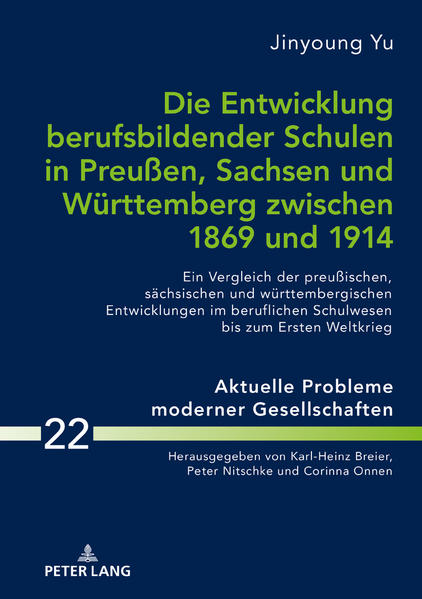 Jinyoung Yu

Die Entwicklung berufsbildender Schulen in Preußen, Sachsen und Württemberg zwischen 1869 und 1914

Ein Vergleich der preußischen, sächsischen und württembergischen Entwicklungen im beruflichen Schulwesen bis zum Ersten Weltkrieg

Aktuelle Probleme moderner Gesellschaften

22

Herausgegeben von Karl-Heinz Breier, Peter Nitschke und Corinna Onnen

PETER LANG